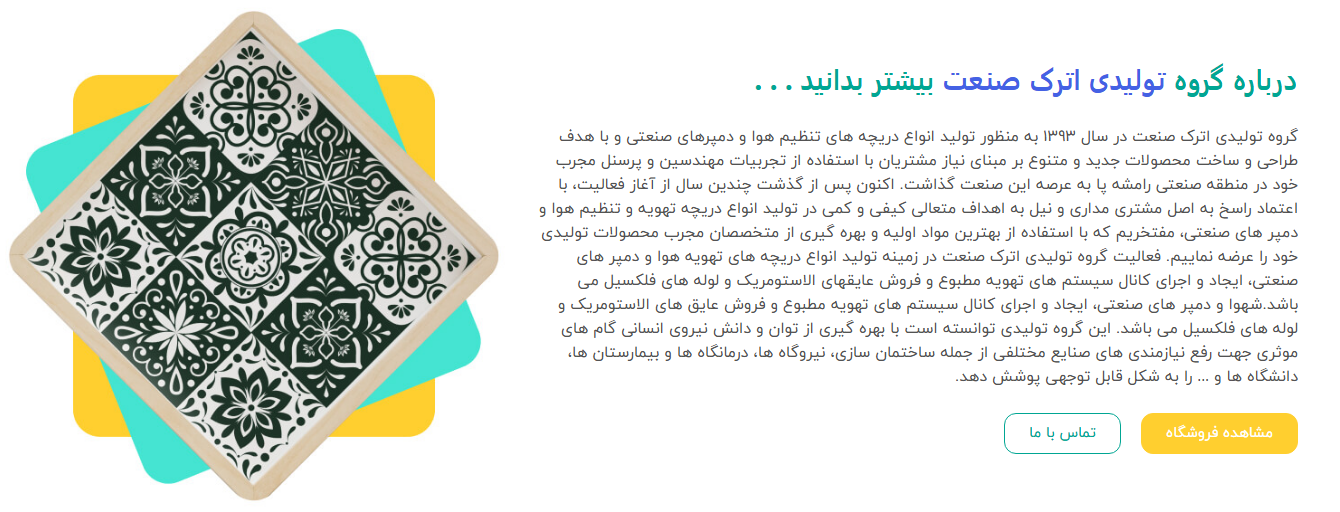 درباره گروه تولیدی اترک صنعت بیشتر بدانید . . .

گروه تولیدی اترک صنعت در سال ۱۳۹۳ به منظور تولید انواع دریچه های تنظیم هوا و دمپرهای صنعتی و با هدف طراحی و ساخت محصولات جدید و متنوع بر مبنای نیاز مشتریان با استفاده از تجربیات مهندسین و پرسنل مجرب خود در منطقه صنعتی رامشه پا به عرصه این صنعت گذاشت. اکنون پس از گذشت چندین سال از آغاز فعالیت، با اعتماد راسخ به اصل مشتری مداری و نیل به اهداف متعالی کیفی و کمی در تولید انواع دریچه تهویه و تنظیم هوا و دمپر های صنعتی، مفتخریم که با استفاده از بهترین مواد اولیه و بهره گیری از متخصصان مجرب محصولات تولیدی خود را عرضه نماییم. فعالیت گروه تولیدی اترک صنعت در زمینه تولید انواع دریچه های تهویه هوا و دمپر های صنعتی، ایجاد و اجرای کانال سیستم های تهویه مطبوع و فروش عایقهای الاستومریک و لوله های فلکسیل می باشد.شهوا و دمپر های صنعتی، ایجاد و اجرای کانال سیستم های تهویه مطبوع و فروش عایق های الاستومریک و لوله های فلکسیل می باشد. این گروه تولیدی توانسته است با بهره گیری از توان و دانش نیروی انسانی گام های موثری جهت رفع نیازمندی های صنایع مختلفی از جمله ساختمان سازی، نیروگاه ها، درمانگاه ها و بیمارستان ها، دانشگاه ها و ... را به شکل قابل توجهی پوشش دهد.

مشاهده فروشگاه

تماس با ما